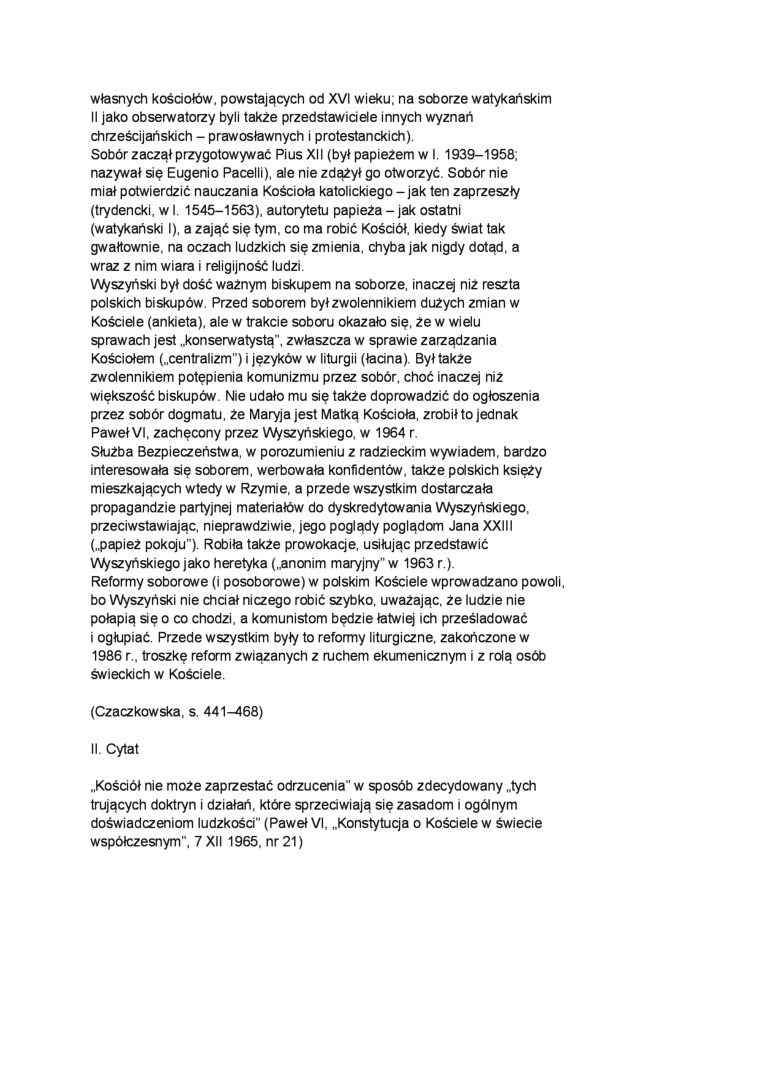 własnych kościołów, powstających od XVI wieku; na soborze watykańskim II jako obserwatorzy byli także przedstawiciele innych wyznań chrześcijańskich – prawosławnych i protestanckich).
Sobór zaczął przygotowywać Pius XII (był papieżem w l. 1939–1958; nazywał się Eugenio Pacelli), ale nie zdążył go otworzyć. Sobór nie miał potwierdzić nauczania Kościoła katolickiego – jak ten zaprzeszły (trydencki, w l. 1545–1563), autorytetu papieża – jak ostatni (watykański I), a zająć się tym, co ma robić Kościół, kiedy świat tak gwałtownie, na oczach ludzkich się zmienia, chyba jak nigdy dotąd, a wraz z nim wiara i religijność ludzi.
Wyszyński był dość ważnym biskupem na soborze, inaczej niż reszta polskich biskupów. Przed soborem był zwolennikiem dużych zmian w Kościele (ankieta), ale w trakcie soboru okazało się, że w wielu sprawach jest „konserwatystą", zwłaszcza w sprawie zarządzania Kościołem („centralizm") i języków w liturgii (łacina). Był także zwolennikiem potępienia komunizmu przez sobór, choć inaczej niż większość biskupów. Nie udało mu się także doprowadzić do ogłoszenia przez sobór dogmatu, że Maryja jest Matką Kościoła, zrobił to jednak Paweł VI, zachęcony przez Wyszyńskiego, w 1964 r.
Służba Bezpieczeństwa, w porozumieniu z radzieckim wywiadem, bardzo interesowała się soborem, werbowała konfidentów, także polskich księży mieszkających wtedy w Rzymie, a przede wszystkim dostarczała propagandzie partyjnej materiałów do dyskredytowania Wyszyńskiego, przeciwstawiając, nieprawdziwie, jego poglądy poglądom Jana XXIII („papież pokoju"). Robiła także prowokacje, usiłując przedstawić Wyszyńskiego jako heretyka („anonim maryjny" w 1963 r.).
Reformy soborowe (i posoborowe) w polskim Kościele wprowadzano powoli, bo Wyszyński nie chciał niczego robić szybko, uważając, że ludzie nie połapią się o co chodzi, a komunistom będzie łatwiej ich prześladować i ogłupiać. Przede wszystkim były to reformy liturgiczne, zakończone w 1986 r., troszkę reform związanych z ruchem ekumenicznym i z rolą osób świeckich w Kościele.

(Czaczkowska, s. 441–468)

II. Cytat

„Kościół nie może zaprzestać odrzucenia" w sposób zdecydowany „tych trujących doktryn i działań, które sprzeciwiają się zasadom i ogólnym doświadczeniom ludzkości" (Paweł VI, „Konstytucja o Kościele w świecie współczesnym", 7 XII 1965, nr 21)